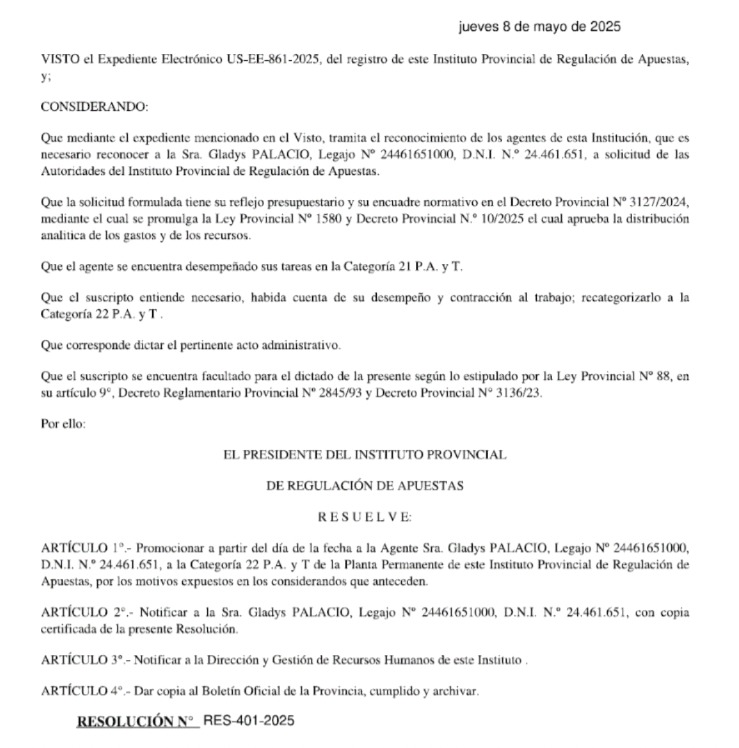 jueves 8 de mayo de 2025

VISTO el Expediente Electrónico US-EE-861-2025, del registro de este Instituto Provincial de Regulación de Apuestas, y;

CONSIDERANDO:

Que mediante el expediente mencionado en el Visto, tramita el reconocimiento de los agentes de esta Institución, que es necesario reconocer a la Sra. Gladys PALACIO, Legajo Nº 24461651000, D.N.I. N.º 24.461.651, a solicitud de las Autoridades del Instituto Provincial de Regulación de Apuestas.

Que la solicitud formulada tiene su reflejo presupuestario y su encuadre normativo en el Decreto Provincial Nº 3127/2024, mediante el cual se promulga la Ley Provincial Nº 1580 y Decreto Provincial N.º 10/2025 el cual aprueba la distribución analitica de los gastos y de los recursos.

Que el agente se encuentra desempeñado sus tareas en la Categoría 21 P.A. y T.

Que el suscripto entiende necesario, habida cuenta de su desempeño y contracción al trabajo; recategorizarlo a la Categoría 22 P.A. y T .

Que corresponde dictar el pertinente acto administrativo.

Que el suscripto se encuentra facultado para el dictado de la presente según lo estipulado por la Ley Provincial Nº 88, en su artículo 9º, Decreto Reglamentario Provincial Nº 2845/93 y Decreto Provincial Nº 3136/23.

Por ello:

EL PRESIDENTE DEL INSTITUTO PROVINCIAL

DE REGULACIÓN DE APUESTAS

R E S U E L V E:

ARTÍCULO 1º.- Promocionar a partir del día de la fecha a la Agente Sra. Gladys PALACIO, Legajo Nº 24461651000, D.N.I. N.º 24.461.651, a la Categoría 22 P.A. y T de la Planta Permanente de este Instituto Provincial de Regulación de Apuestas, por los motivos expuestos en los considerandos que anteceden.

ARTÍCULO 2º.- Notificar a la Sra. Gladys PALACIO, Legajo Nº 24461651000, D.N.I. N.º 24.461.651, con copia certificada de la presente Resolución.

ARTÍCULO 3º.- Notificar a la Dirección y Gestión de Recursos Humanos de este Instituto .

ARTÍCULO 4º.- Dar copia al Boletín Oficial de la Provincia, cumplido y archivar.

RESOLUCIÓN Nº RES-401-2025